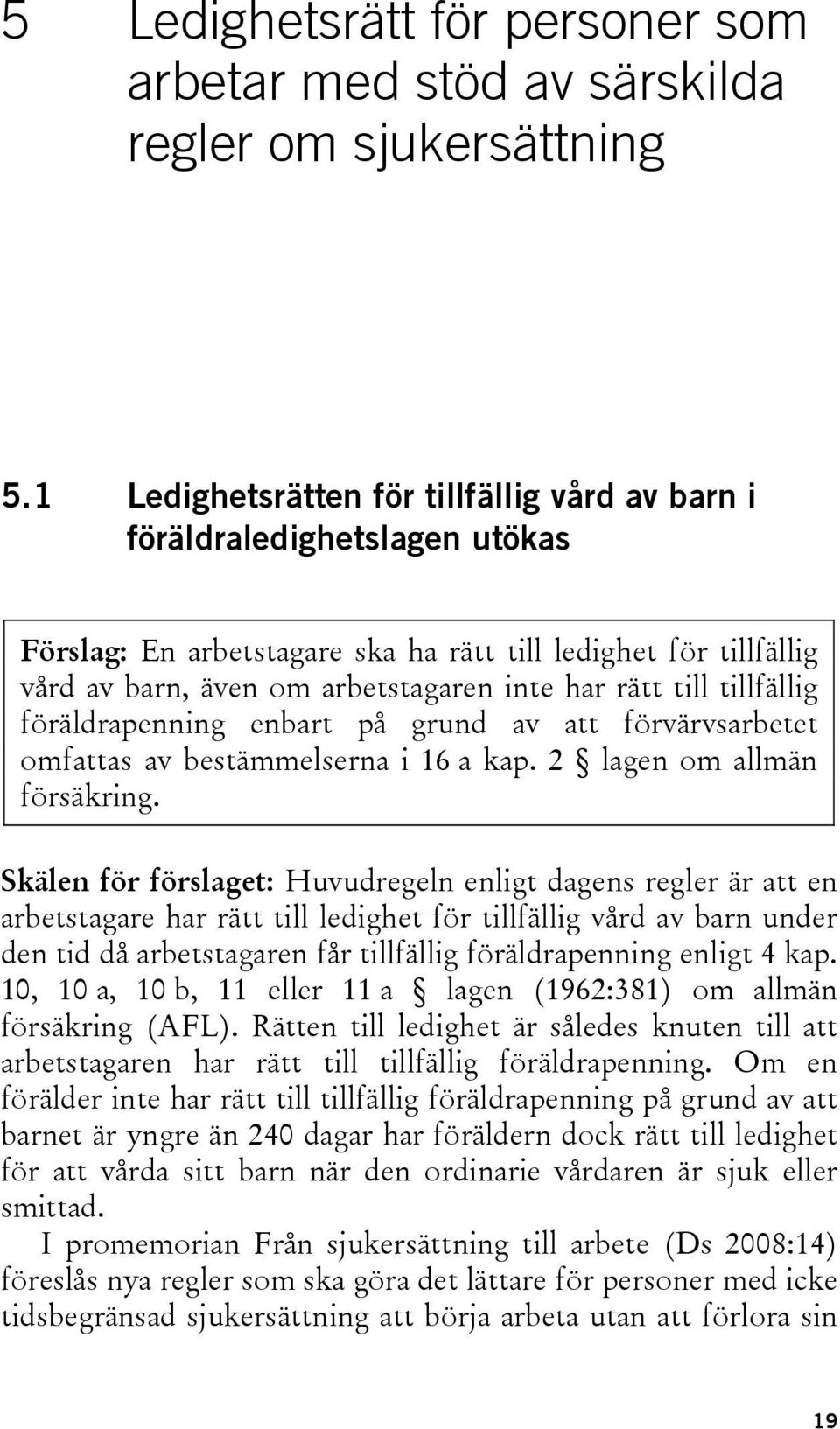 5 Ledighetsrätt för personer som arbetar med stöd av särskilda regler om sjukersättning

5.1 Ledighetsrätten för tillfällig vård av barn i föräldraledighetslagen utökas

Förslag: En arbetstagare ska ha rätt till ledighet för tillfällig vård av barn, även om arbetstagaren inte har rätt till tillfällig föräldrapenning enbart på grund av att förvärvsarbetet omfattas av bestämmelserna i 16 a kap. 2 § lagen om allmän försäkring.

Skälen för förslaget: Huvudregeln enligt dagens regler är att en arbetstagare har rätt till ledighet för tillfällig vård av barn under den tid då arbetstagaren får tillfällig föräldrapenning enligt 4 kap. 10, 10 a, 10 b, 11 eller 11 a § lagen (1962:381) om allmän försäkring (AFL). Rätten till ledighet är således knuten till att arbetstagaren har rätt till tillfällig föräldrapenning. Om en förälder inte har rätt till tillfällig föräldrapenning på grund av att barnet är yngre än 240 dagar har föräldern dock rätt till ledighet för att vårda sitt barn när den ordinarie vårdaren är sjuk eller smittad.

I promemorian Från sjukersättning till arbete (Ds 2008:14) föreslås nya regler som ska göra det lättare för personer med icke tidsbegränsad sjukersättning att börja arbeta utan att förlora sin

19